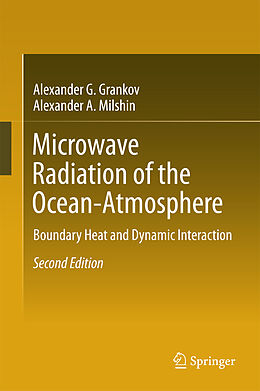 Alexander G. Grankov
Alexander A. Milshin

Microwave Radiation of the Ocean-Atmosphere

Boundary Heat and Dynamic Interaction

Second Edition

Springer